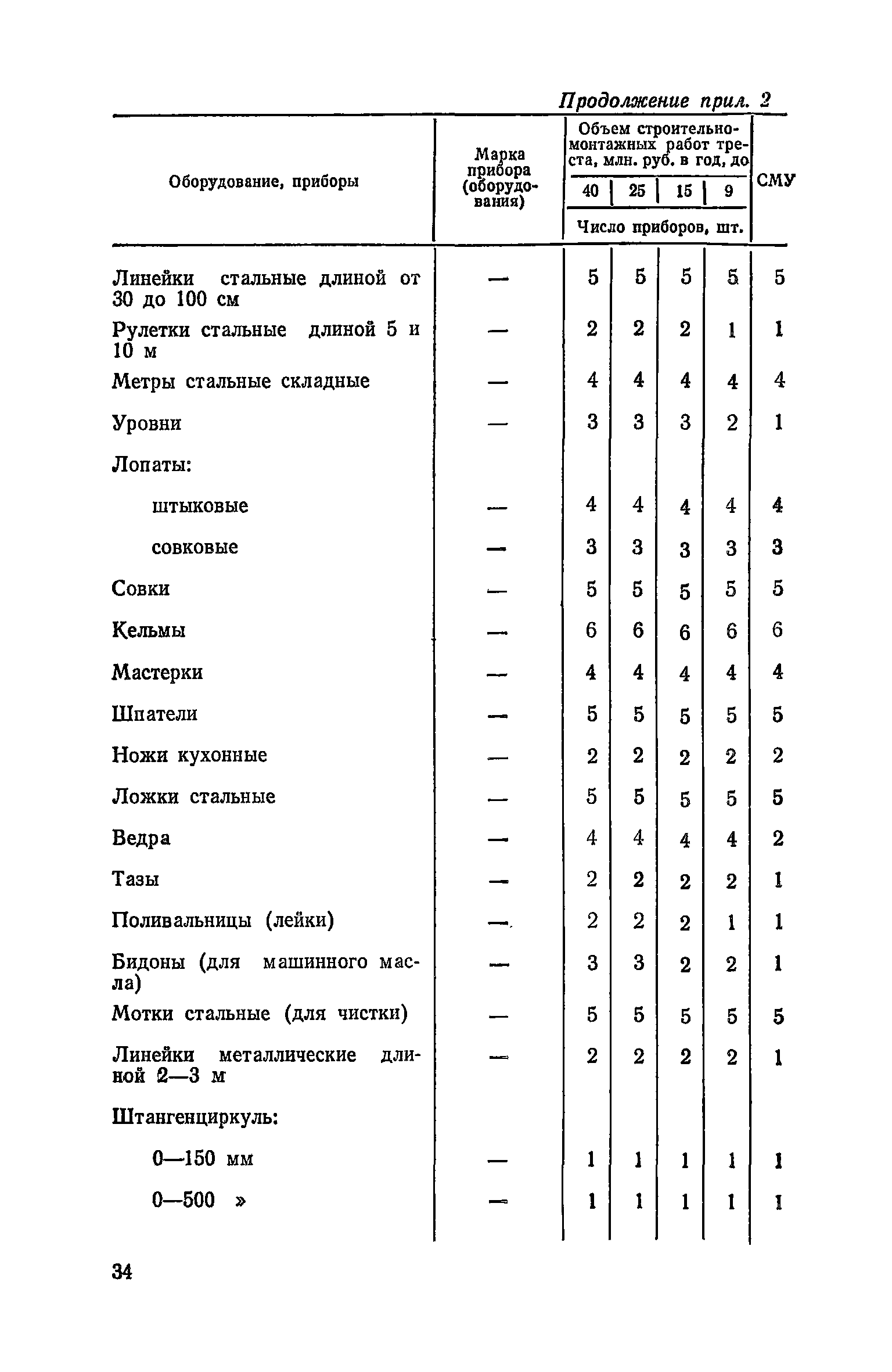 Продолжение прил. 2

| Оборудование, приборы | Марка прибора (оборудования) | Объем строительно-монтажных работ треста, млн. руб. в год, до 40 | 25 | 15 | 9 | СМУ |
|---|---|---|---|---|---|---|
| | | Число приборов, шт. | | | | |
| Линейки стальные длиной от 30 до 100 см | — | 5 | 5 | 5 | 5 | 5 |
| Рулетки стальные длиной 5 и 10 м | — | 2 | 2 | 2 | 1 | 1 |
| Метры стальные складные | — | 4 | 4 | 4 | 4 | 4 |
| Уровни | — | 3 | 3 | 3 | 2 | 1 |
| Лопаты: | | | | | | |
| штыковые | — | 4 | 4 | 4 | 4 | 4 |
| совковые | — | 3 | 3 | 3 | 3 | 3 |
| Совки | — | 5 | 5 | 5 | 5 | 5 |
| Кельмы | — | 6 | 6 | 6 | 6 | 6 |
| Мастерки | — | 4 | 4 | 4 | 4 | 4 |
| Шпатели | — | 5 | 5 | 5 | 5 | 5 |
| Ножи кухонные | — | 2 | 2 | 2 | 2 | 2 |
| Ложки стальные | — | 5 | 5 | 5 | 5 | 5 |
| Ведра | — | 4 | 4 | 4 | 4 | 2 |
| Тазы | — | 2 | 2 | 2 | 2 | 1 |
| Поливальницы (лейки) | — | 2 | 2 | 2 | 1 | 1 |
| Бидоны (для машинного масла) | — | 3 | 3 | 2 | 2 | 1 |
| Мотки стальные (для чистки) | — | 5 | 5 | 5 | 5 | 5 |
| Линейки металлические длиной 2—3 м | — | 2 | 2 | 2 | 2 | 1 |
| Штангенциркуль: | | | | | | |
| 0—150 мм | — | 1 | 1 | 1 | 1 | 1 |
| 0—500 » | — | 1 | 1 | 1 | 1 | 1 |

34